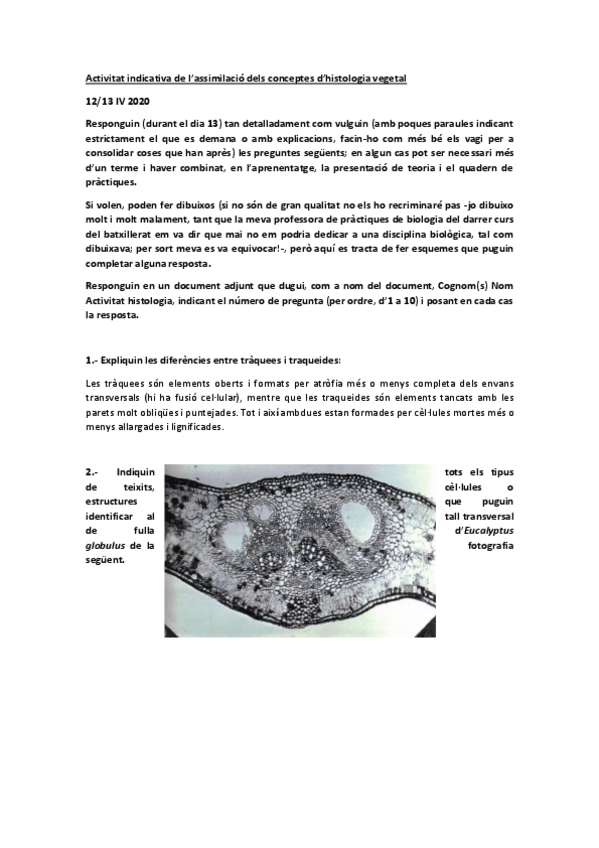 Activitat indicativa de l'assimilació dels conceptes d'histologia vegetal

12/13 IV 2020

Responguin (durant el dia 13) tan detalladament com vulguin (amb poques paraules indicant estrictament el que es demana o amb explicacions, facin-ho com més bé els vagi per a consolidar coses que han après) les preguntes següents; en algun cas pot ser necessari més d'un terme i haver combinat, en l'aprenentatge, la presentació de teoria i el quadern de pràctiques.

Si volen, poden fer dibuixos (si no són de gran qualitat no els ho recriminaré pas -jo dibuixo molt i molt malament, tant que la meva professora de pràctiques de biologia del darrer curs del batxillerat em va dir que mai no em podria dedicar a una disciplina biològica, tal com dibuixava; per sort meva es va equivocar!-, però aquí es tracta de fer esquemes que puguin completar alguna resposta.

Responguin en un document adjunt que dugui, com a nom del document, Cognom(s) Nom Activitat histologia, indicant el número de pregunta (per ordre, d'1 a 10) i posant en cada cas la resposta.

1.- Expliquin les diferències entre tràquees i traqueides:

Les tràquees són elements oberts i formats per atròfia més o menys completa dels envans transversals (hi ha fusió cel·lular), mentre que les traqueides són elements tancats amb les parets molt obliqües i puntejades. Tot i així ambdues estan formades per cèl·lules mortes més o menys allargades i lignificades.

2.- Indiquin tots els tipus de teixits, cèl·lules o estructures que puguin identificar al tall transversal de fulla d'Eucalyptus globulus de la fotografia següent.